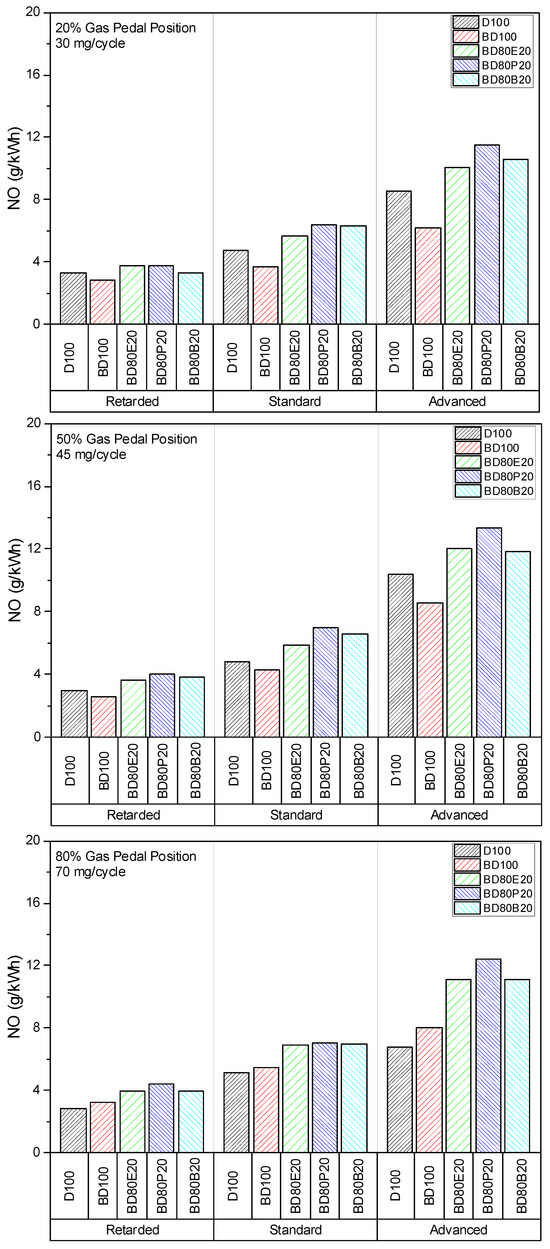 20% Gas Pedal Position
30 mg/cycle

D100
BD100
BD80E20
BD80P20
BD80B20

NO (g/kWh)

20
16
12
8
4
0

D100
BD100
BD80E20
BD80P20
BD80B20
D100
BD100
BD80E20
BD80P20
BD80B20
D100
BD100
BD80E20
BD80P20
BD80B20

Retarded
Standard
Advanced

50% Gas Pedal Position
45 mg/cycle

D100
BD100
BD80E20
BD80P20
BD80B20

NO (g/kWh)

20
16
12
8
4
0

D100
BD100
BD80E20
BD80P20
BD80B20
D100
BD100
BD80E20
BD80P20
BD80B20
D100
BD100
BD80E20
BD80P20
BD80B20

Retarded
Standard
Advanced

80% Gas Pedal Position
70 mg/cycle

D100
BD100
BD80E20
BD80P20
BD80B20

NO (g/kWh)

20
16
12
8
4
0

D100
BD100
BD80E20
BD80P20
BD80B20
D100
BD100
BD80E20
BD80P20
BD80B20
D100
BD100
BD80E20
BD80P20
BD80B20

Retarded
Standard
Advanced